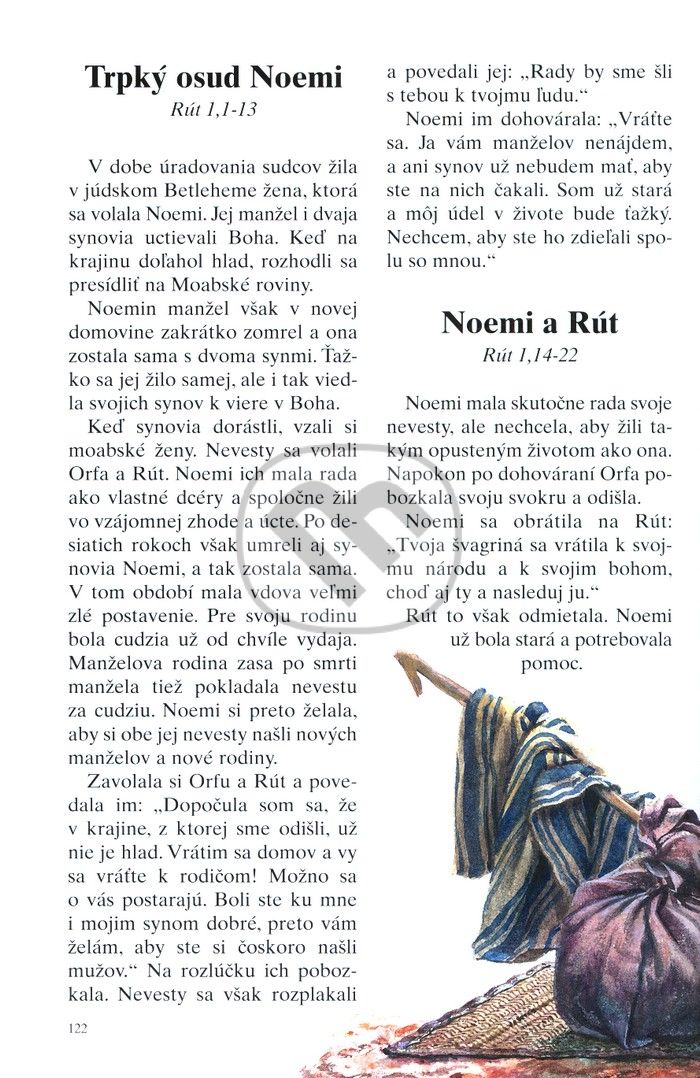 Trpký osud Noemi
Rút 1,1-13

V dobe úradovania sudcov žila v júdskom Betleheme žena, ktorá sa volala Noemi. Jej manžel i dvaja synovia uctievali Boha. Keď na krajinu doľahol hlad, rozhodli sa presídliť na Moabské roviny.

Noemin manžel však v novej domovine zakrátko zomrel a ona zostala sama s dvoma synmi. Ťažko sa jej žilo samej, ale i tak viedla svojich synov k viere v Boha.

Keď synovia dorástli, vzali si moabské ženy. Nevesty sa volali Orfa a Rút. Noemi ich mala rada ako vlastné dcéry a spoločne žili vo vzájomnej zhode a úcte. Po desiatich rokoch však umreli aj synovia Noemi, a tak zostala sama. V tom období mala vdova veľmi zlé postavenie. Pre svoju rodinu bola cudzia už od chvíle vydaja. Manželova rodina zasa po smrti manžela tiež pokladala nevestu za cudziu. Noemi si preto želala, aby si obe jej nevesty našli nových manželov a nové rodiny.

Zavolala si Orfu a Rút a povedala im: „Dopočula som sa, že v krajine, z ktorej sme odišli, už nie je hlad. Vrátim sa domov a vy sa vráťte k rodičom! Možno sa o vás postarajú. Boli ste ku mne i mojim synom dobré, preto vám želám, aby ste si čoskoro našli mužov.“ Na rozlúčku ich pobozkala. Nevesty sa však rozplakali a povedali jej: „Rady by sme šli s tebou k tvojmu ľudu.“

Noemi im dohovárala: „Vráťte sa. Ja vám manželov nenájdem, a ani synov už nebudem mať, aby ste na nich čakali. Som už stará a môj údel v živote bude ťažký. Nechcem, aby ste ho zdieľali spolu so mnou.“

Noemi a Rút
Rút 1,14-22

Noemi mala skutočne rada svoje nevesty, ale nechcela, aby žili takým opusteným životom ako ona. Napokon po dohováraní Orfa pobozkala svoju svokru a odišla.

Noemi sa obrátila na Rút: „Tvoja švagriná sa vrátila k svojmu národu a k svojim bohom, choď aj ty a nasleduj ju.“

Rút to však odmietala. Noemi už bola stará a potrebovala pomoc.

122